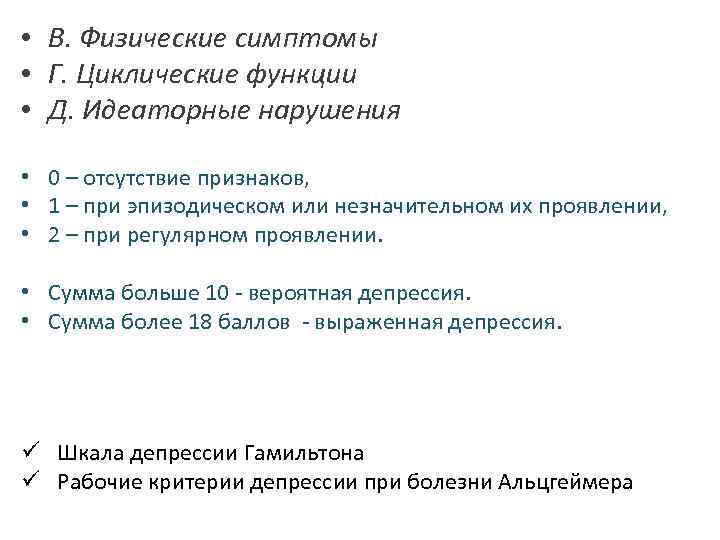 • В. Физические симптомы
• Г. Циклические функции
• Д. Идеаторные нарушения

• 0 – отсутствие признаков,
• 1 – при эпизодическом или незначительном их проявлении,
• 2 – при регулярном проявлении.

• Сумма больше 10 - вероятная депрессия.
• Сумма более 18 баллов - выраженная депрессия.

✓ Шкала депрессии Гамильтона
✓ Рабочие критерии депрессии при болезни Альцгеймера